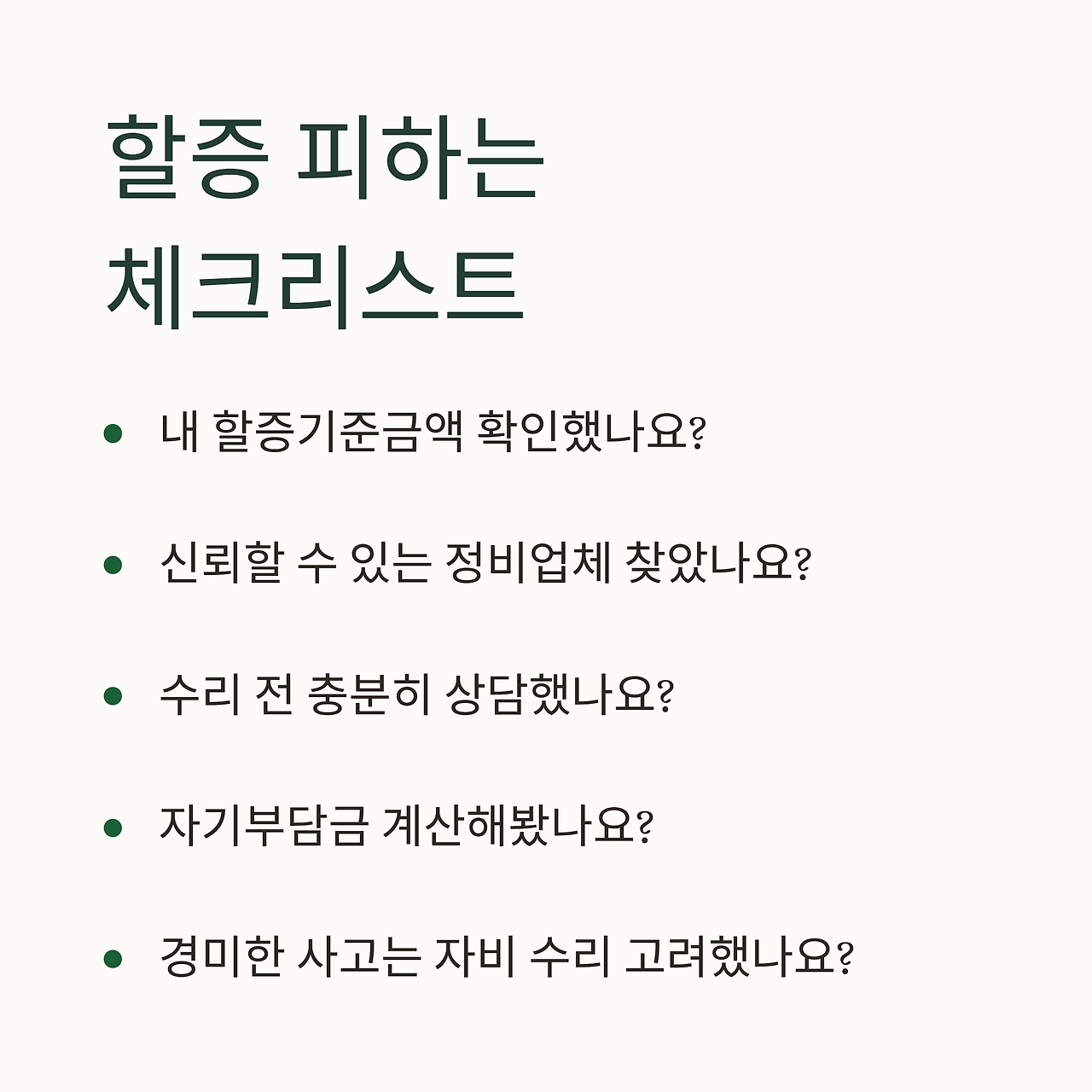 할증 피하는
체크리스트

• 내 할증기준금액 확인했나요?

• 신뢰할 수 있는 정비업체 찾았나요?

• 수리 전 충분히 상담했나요?

• 자기부담금 계산해봤나요?

• 경미한 사고는 자비 수리 고려했나요?